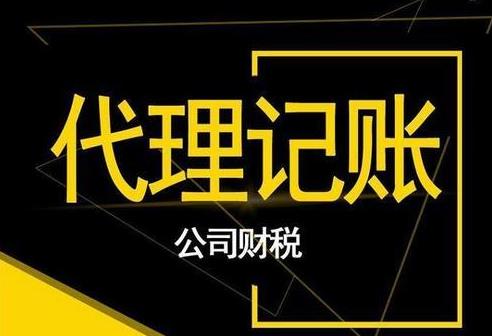 代理记账

公司财税